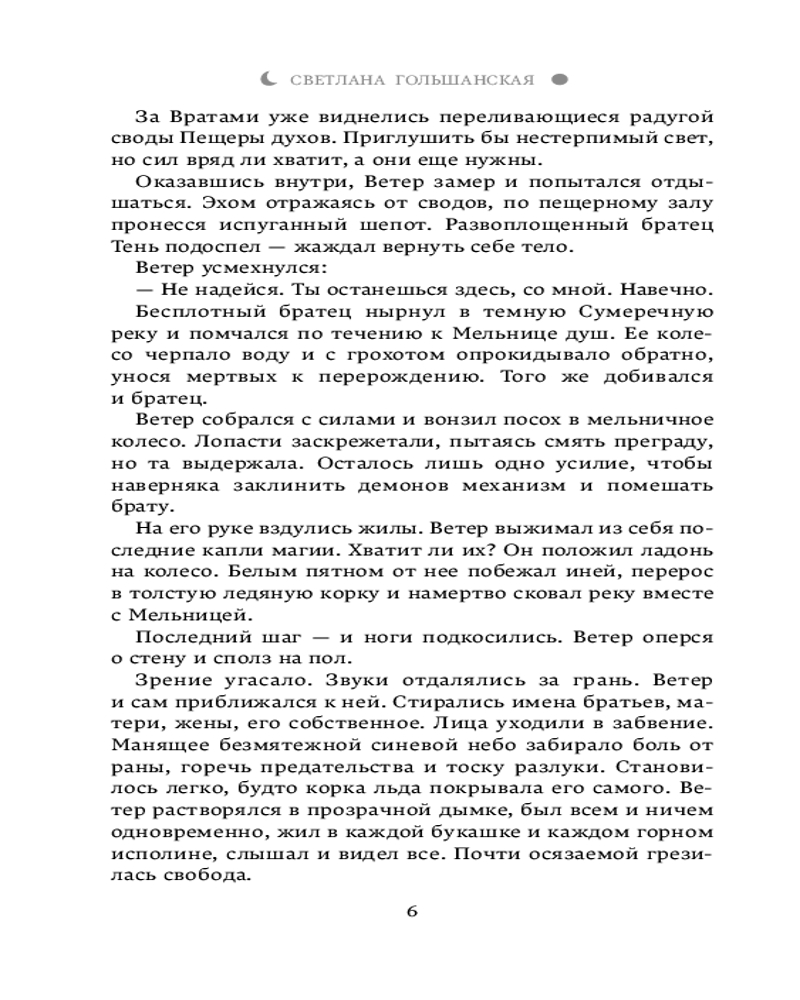 СВЕТЛАНА ГОЛЬШАНСКАЯ

За Вратами уже виднелись переливающиеся радугой своды Пещеры духов. Приглушить бы нестерпимый свет, но сил вряд ли хватит, а они еще нужны.

Оказавшись внутри, Ветер замер и попытался отдышаться. Эхом отражаясь от сводов, по пещерному залу пронесся испуганный шепот. Развоплощенный братец Тень подоспел — жаждал вернуть себе тело.

Ветер усмехнулся:

— Не надейся. Ты останешься здесь, со мной. Навечно.

Бесплотный братец нырнул в темную Сумеречную реку и помчался по течению к Мельнице душ. Ее колесо черпало воду и с грохотом опрокидывало обратно, унося мертвых к перерождению. Того же добивался и братец.

Ветер собрался с силами и вонзил посох в мельничное колесо. Лопасти заскрежетали, пытаясь смять преграду, но та выдержала. Осталось лишь одно усилие, чтобы наверняка заклинить демонов механизм и помешать брату.

На его руке вздулись жилы. Ветер выжимал из себя последние капли магии. Хватит ли их? Он положил ладонь на колесо. Белым пятном от нее побежал иней, перерос в толстую ледяную корку и намертво сковал реку вместе с Мельницей.

Последний шаг — и ноги подкосились. Ветер оперся о стену и сполз на пол.

Зрение угасало. Звуки отдалялись за грань. Ветер и сам приближался к ней. Стирались имена братьев, матери, жены, его собственное. Лица уходили в забвение. Манящее безмятежной синевой небо забирало боль от раны, горечь предательства и тоску разлуки. Становилось легко, будто корка льда покрывала его самого. Ветер растворялся в прозрачной дымке, был всем и ничем одновременно, жил в каждой букашке и каждом горном исполине, слышал и видел все. Почти осязаемой грезилась свобода.

6